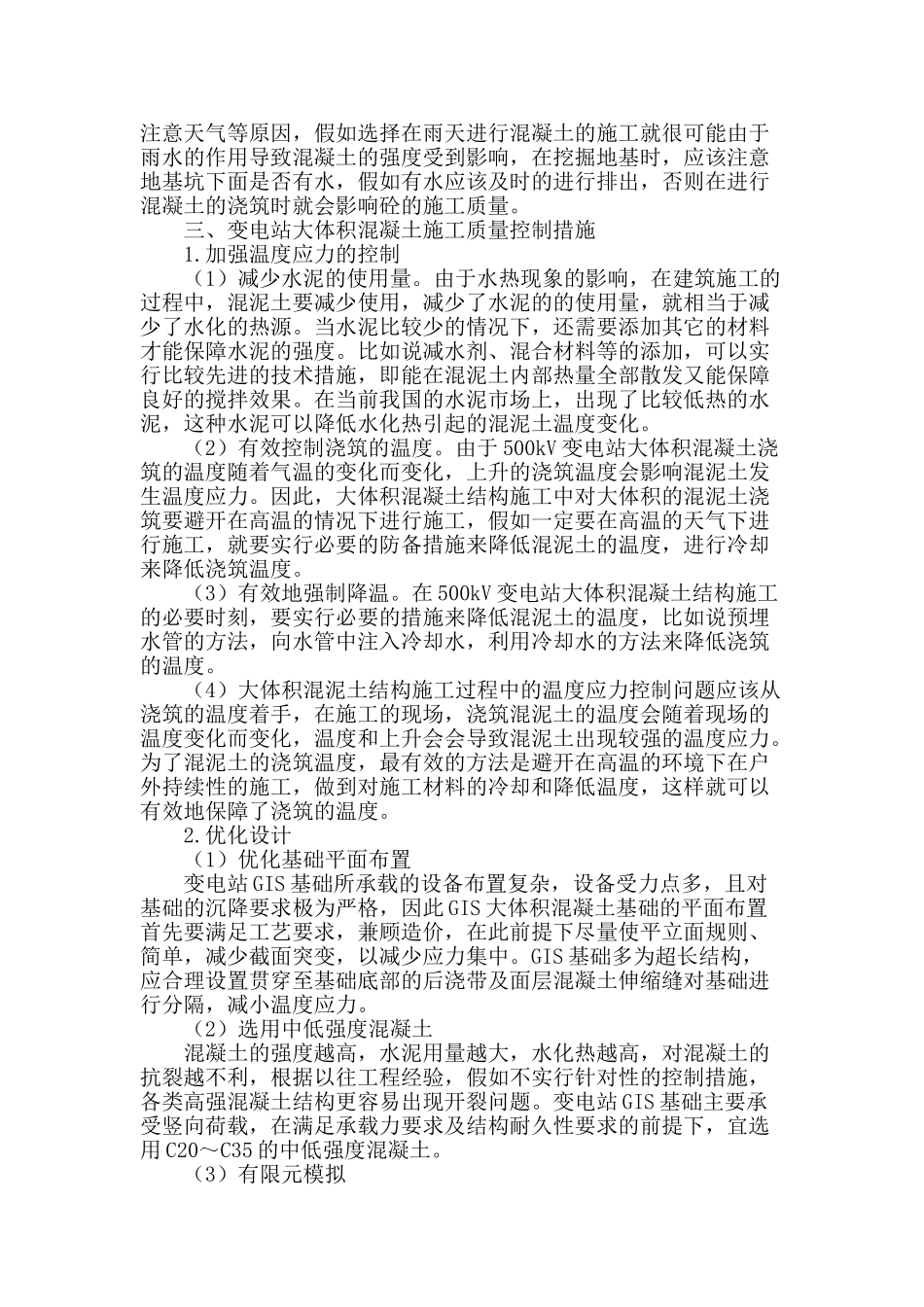 注意天气等原因，假如选择在雨天进行混凝土的施工就很可能由于雨水的作用导致混凝土的强度受到影响，在挖掘地基时，应该注意地基坑下面是否有水，假如有水应该及时的进行排出，否则在进行混凝土的浇筑时就会影响砼的施工质量。

三、变电站大体积混凝土施工质量控制措施

1.加强温度应力的控制

（1）减少水泥的使用量。由于水热现象的影响，在建筑施工的过程中，混泥土要减少使用，减少了水泥的的使用量，就相当于减少了水化的热源。当水泥比较少的情况下，还需要添加其它的材料才能保障水泥的强度。比如说减水剂、混合材料等的添加，可以实行比较先进的技术措施，即能在混泥土内部热量全部散发又能保障良好的搅拌效果。在当前我国的水泥市场上，出现了比较低热的水泥，这种水泥可以降低水化热引起的混泥土温度变化。

（2）有效控制浇筑的温度。由于500kV变电站大体积混凝土浇筑的温度随着气温的变化而变化，上升的浇筑温度会影响混泥土发生温度应力。因此，大体积混凝土结构施工中对大体积的混泥土浇筑要避开在高温的情况下进行施工，假如一定要在高温的天气下进行施工，就要实行必要的防备措施来降低混泥土的温度，进行冷却来降低浇筑温度。

（3）有效地强制降温。在500kV变电站大体积混凝土结构施工的必要时刻，要实行必要的措施来降低混泥土的温度，比如说预埋水管的方法，向水管中注入冷却水，利用冷却水的方法来降低浇筑的温度。

（4）大体积混泥土结构施工过程中的温度应力控制问题应该从浇筑的温度着手，在施工的现场，浇筑混泥土的温度会随着现场的温度变化而变化，温度和上升会会导致混泥土出现较强的温度应力。为了混泥土的浇筑温度，最有效的方法是避开在高温的环境下在户外持续性的施工，做到对施工材料的冷却和降低温度，这样就可以有效地保障了浇筑的温度。

2.优化设计

（1）优化基础平面布置

变电站GIS基础所承载的设备布置复杂，设备受力点多，且对基础的沉降要求极为严格，因此GIS大体积混凝土基础的平面布置首先要满足工艺要求，兼顾造价，在此前提下尽量使平立面规则、简单，减少截面突变，以减少应力集中。GIS基础多为超长结构，应合理设置贯穿至基础底部的后浇带及面层混凝土伸缩缝对基础进行分隔，减小温度应力。

（2）选用中低强度混凝土

混凝土的强度越高，水泥用量越大，水化热越高，对混凝土的抗裂越不利，根据以往工程经验，假如不实行针对性的控制措施，各类高强混凝土结构更容易出现开裂问题。变电站GIS基础主要承受竖向荷载，在满足承载力要求及结构耐久性要求的前提下，宜选用C20～C35的中低强度混凝土。

（3）有限元模拟